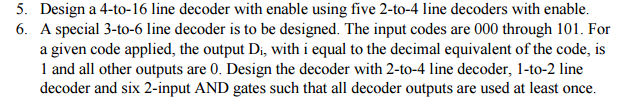 5. Design a 4-to-16 line decoder with enable using five 2-to-4 line decoders with enable.

6. A special 3-to-6 line decoder is to be designed. The input codes are 000 through 101. For a given code applied, the output $D_i$, with i equal to the decimal equivalent of the code, is 1 and all other outputs are 0. Design the decoder with 2-to-4 line decoder, 1-to-2 line decoder and six 2-input AND gates such that all decoder outputs are used at least once.